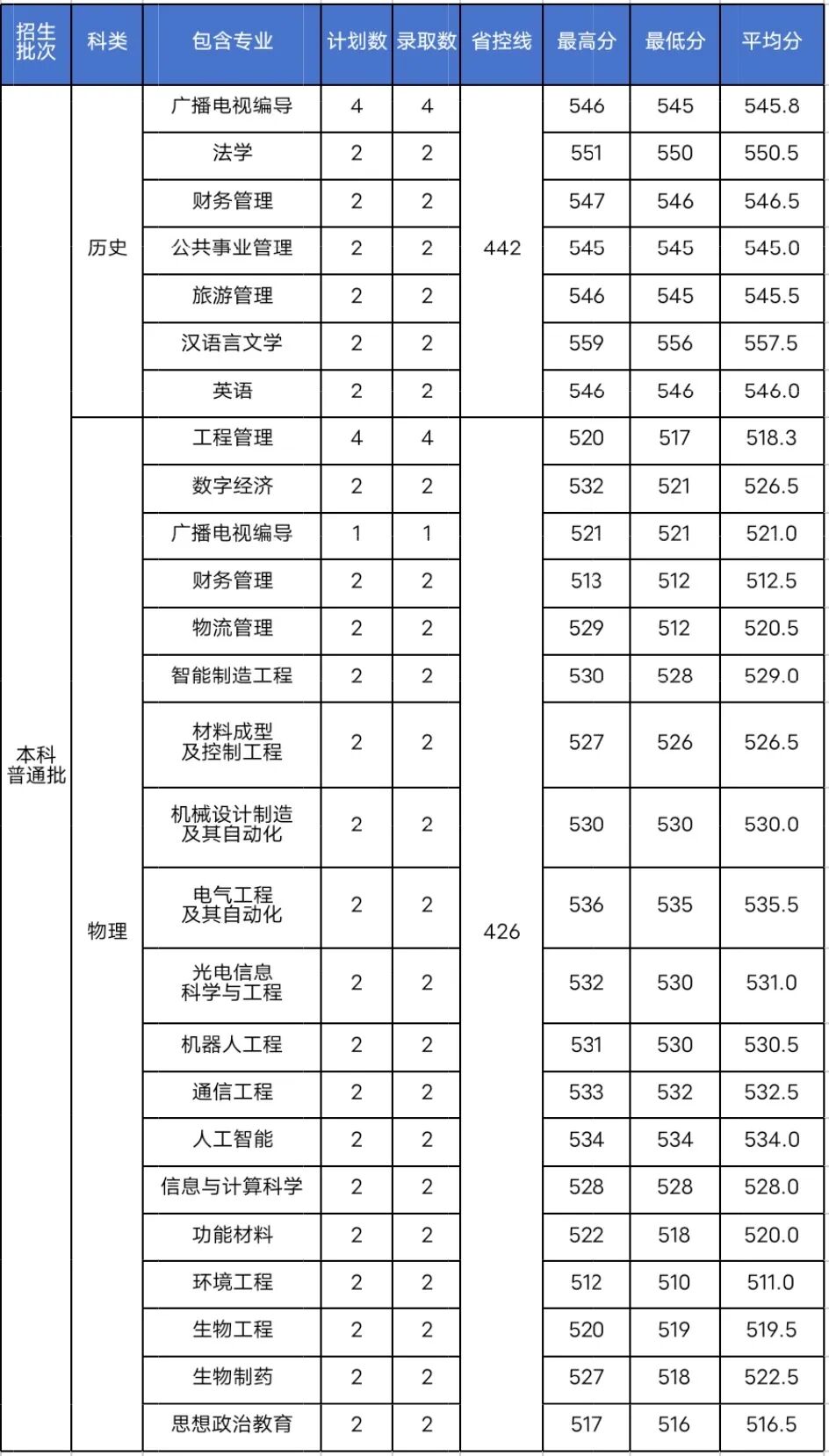 | 招生批次 | 科类 | 包含专业 | 计划数 | 录取数 | 省控线 | 最高分 | 最低分 | 平均分 |
|---|---|---|---|---|---|---|---|---|
| 本科普通批 | 历史 | 广播电视编导 | 4 | 4 | 442 | 546 | 545 | 545.8 |
| | | 法学 | 2 | 2 | | 551 | 550 | 550.5 |
| | | 财务管理 | 2 | 2 | | 547 | 546 | 546.5 |
| | | 公共事业管理 | 2 | 2 | | 545 | 545 | 545.0 |
| | | 旅游管理 | 2 | 2 | | 546 | 545 | 545.5 |
| | | 汉语言文学 | 2 | 2 | | 559 | 556 | 557.5 |
| | | 英语 | 2 | 2 | | 546 | 546 | 546.0 |
| | 物理 | 工程管理 | 4 | 4 | 426 | 520 | 517 | 518.3 |
| | | 数字经济 | 2 | 2 | | 532 | 521 | 526.5 |
| | | 广播电视编导 | 1 | 1 | | 521 | 521 | 521.0 |
| | | 财务管理 | 2 | 2 | | 513 | 512 | 512.5 |
| | | 物流管理 | 2 | 2 | | 529 | 512 | 520.5 |
| | | 智能制造工程 | 2 | 2 | | 530 | 528 | 529.0 |
| | | 材料成型及控制工程 | 2 | 2 | | 527 | 526 | 526.5 |
| | | 机械设计制造及其自动化 | 2 | 2 | | 530 | 530 | 530.0 |
| | | 电气工程及其自动化 | 2 | 2 | | 536 | 535 | 535.5 |
| | | 光电信息科学与工程 | 2 | 2 | | 532 | 530 | 531.0 |
| | | 机器人工程 | 2 | 2 | | 531 | 530 | 530.5 |
| | | 通信工程 | 2 | 2 | | 533 | 532 | 532.5 |
| | | 人工智能 | 2 | 2 | | 534 | 534 | 534.0 |
| | | 信息与计算科学 | 2 | 2 | | 528 | 528 | 528.0 |
| | | 功能材料 | 2 | 2 | | 522 | 518 | 520.0 |
| | | 环境工程 | 2 | 2 | | 512 | 510 | 511.0 |
| | | 生物工程 | 2 | 2 | | 520 | 519 | 519.5 |
| | | 生物制药 | 2 | 2 | | 527 | 518 | 522.5 |
| | | 思想政治教育 | 2 | 2 | | 517 | 516 | 516.5 |